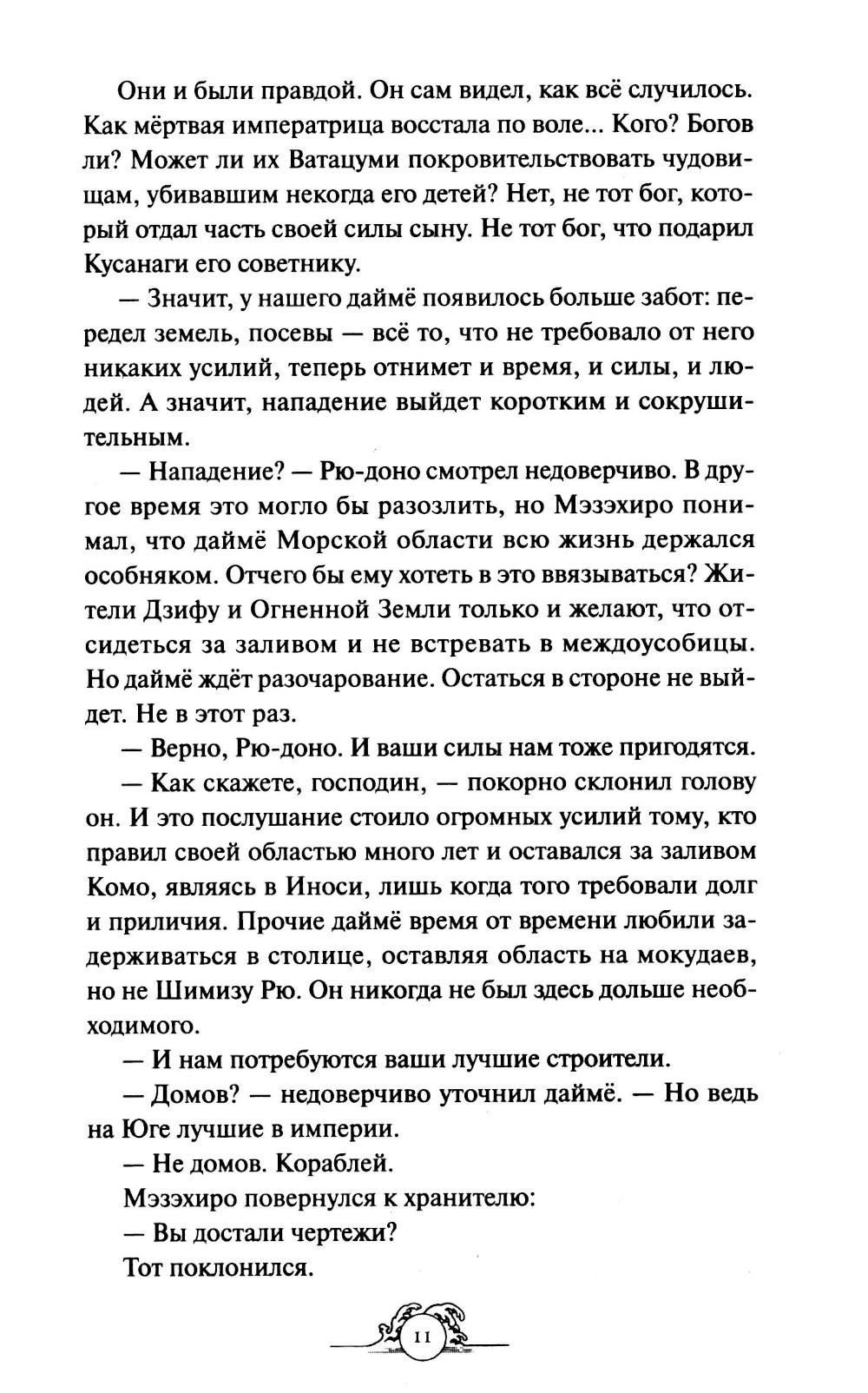 Они и были правдой. Он сам видел, как всё случилось. Как мёртвая императрица восстала по воле... Кого? Богов ли? Может ли их Ватацуми покровительствовать чудовищам, убивавшим некогда его детей? Нет, не тот бог, который отдал часть своей силы сыну. Не тот бог, что подарил Кусанаги его советнику.

— Значит, у нашего даймё появилось больше забот: передел земель, посевы — всё то, что не требовало от него никаких усилий, теперь отнимет и время, и силы, и людей. А значит, нападение выйдет коротким и сокрушительным.

— Нападение? — Рю-доно смотрел недоверчиво. В другое время это могло бы разозлить, но Мэзэхиро понимал, что даймё Морской области всю жизнь держался особняком. Отчего бы ему хотеть в это ввязываться? Жители Дзифу и Огненной Земли только и желают, что отсидеться за заливом и не встревать в междоусобицы. Но даймё ждёт разочарование. Остаться в стороне не выйдет. Не в этот раз.

— Верно, Рю-доно. И ваши силы нам тоже пригодятся.

— Как скажете, господин, — покорно склонил голову он. И это послушание стоило огромных усилий тому, кто правил своей областью много лет и оставался за заливом Комо, являясь в Иноси, лишь когда того требовали долг и приличия. Прочие даймё время от времени любили задерживаться в столице, оставляя область на мокудаев, но не Шимизу Рю. Он никогда не был здесь дольше необходимого.

— И нам потребуются ваши лучшие строители.

— Домов? — недоверчиво уточнил даймё. — Но ведь на Юге лучшие в империи.

— Не домов. Кораблей.

Мэзэхиро повернулся к хранителю:

— Вы достали чертежи?

Тот поклонился.

11